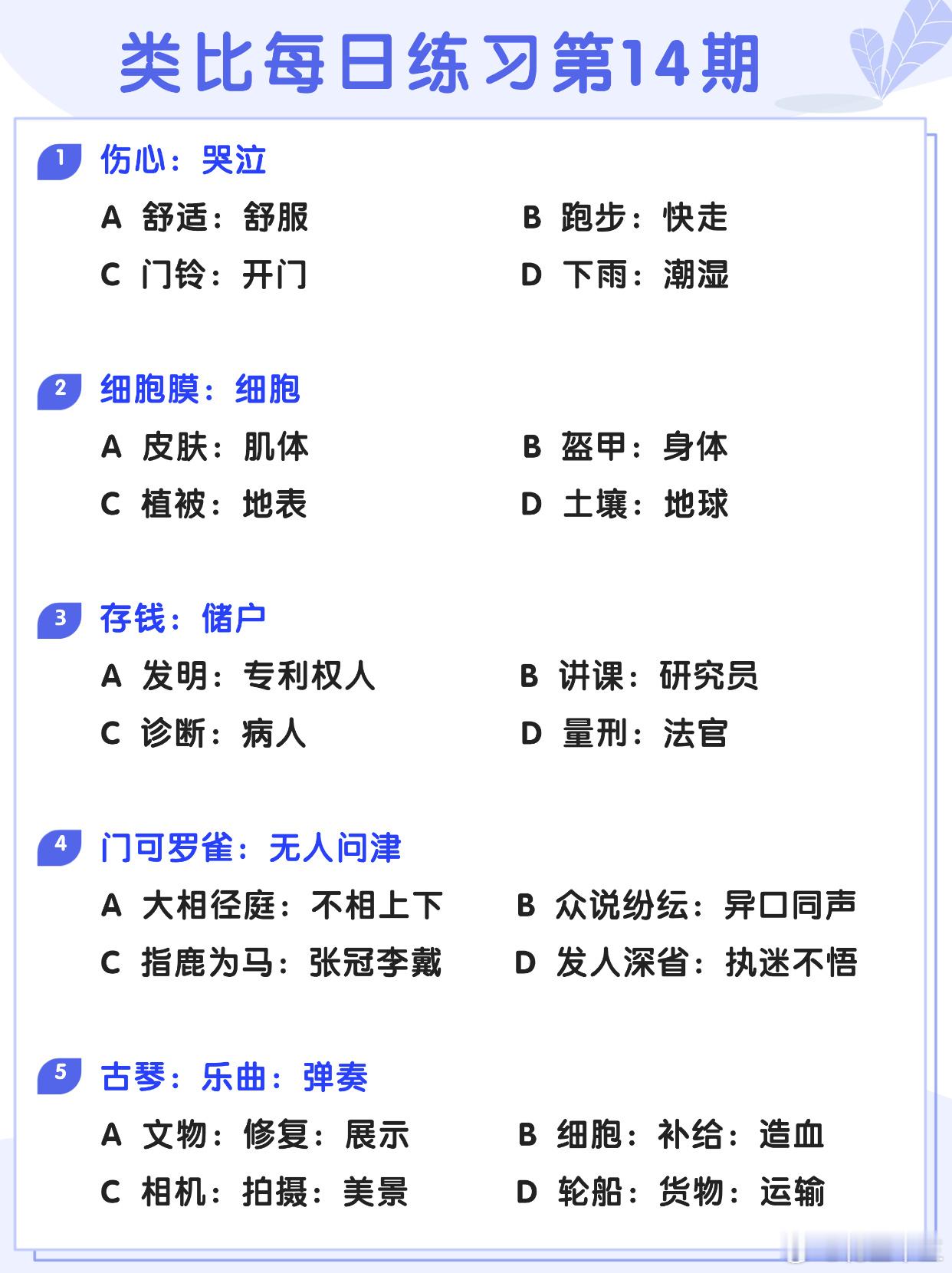 类比每日练习第14期

1 伤心：哭泣

A 舒适：舒服
B 跑步：快走
C 门铃：开门
D 下雨：潮湿

2 细胞膜：细胞

A 皮肤：肌体
B 盔甲：身体
C 植被：地表
D 土壤：地球

3 存钱：储户

A 发明：专利权人
B 讲课：研究员
C 诊断：病人
D 量刑：法官

4 门可罗雀：无人问津

A 大相径庭：不相上下
B 众说纷纭：异口同声
C 指鹿为马：张冠李戴
D 发人深省：执迷不悟

5 古琴：乐曲：弹奏

A 文物：修复：展示
B 细胞：补给：造血
C 相机：拍摄：美景
D 轮船：货物：运输